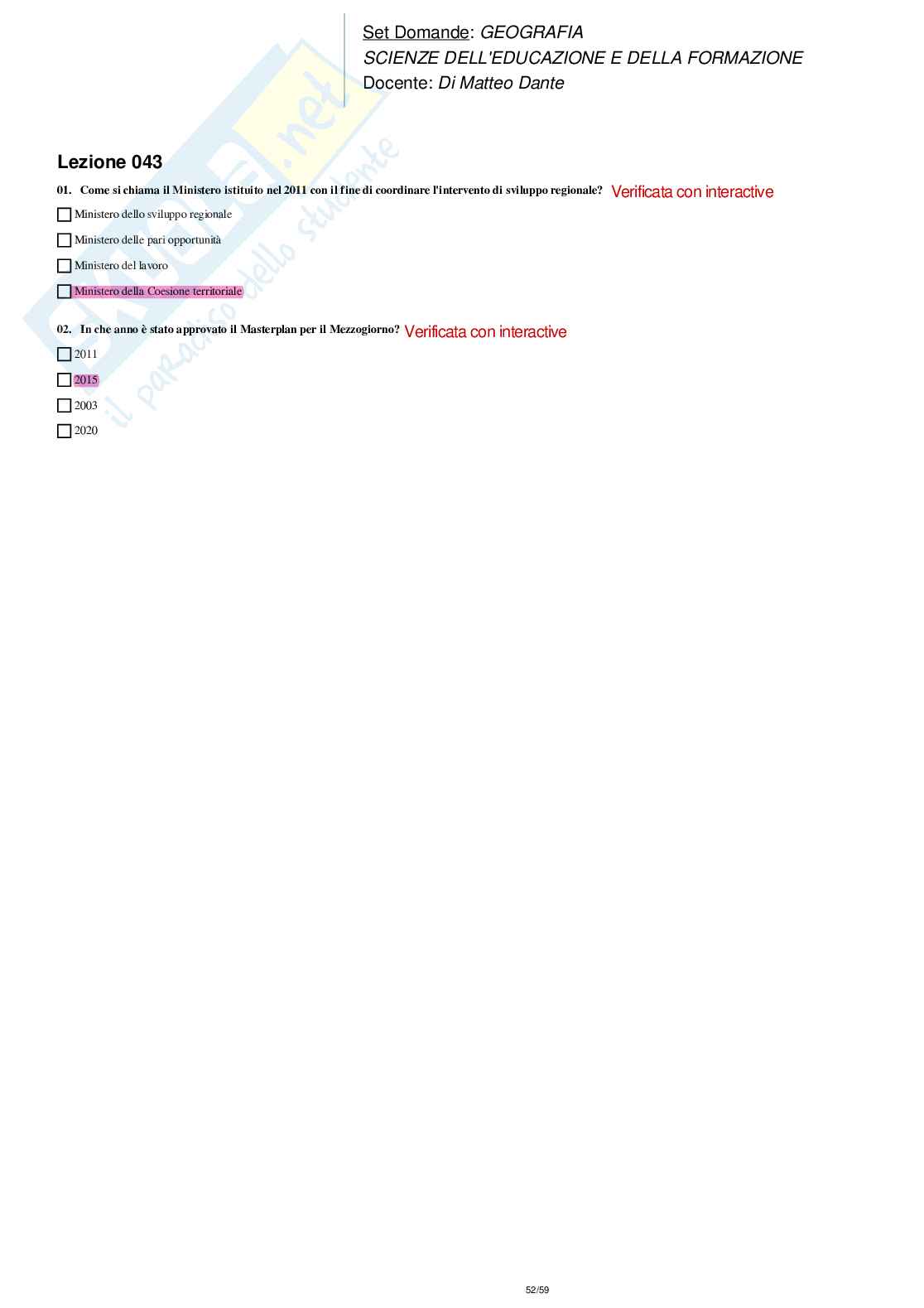 Set Domande: GEOGRAFIA
SCIENZE DELL'EDUCAZIONE E DELLA FORMAZIONE
Docente: Di Matteo Dante

Lezione 043

01. Come si chiama il Ministero istituito nel 2011 con il fine di coordinare l'intervento di sviluppo regionale? Verificata con interactive

☐ Ministero dello sviluppo regionale

☐ Ministero delle pari opportunità

☐ Ministero del lavoro

☐ Ministero della Coesione territoriale

02. In che anno è stato approvato il Masterplan per il Mezzogiorno? Verificata con interactive

☐ 2011

☐ 2015

☐ 2003

☐ 2020

52/59

Skuola.net il paradiso dello studente